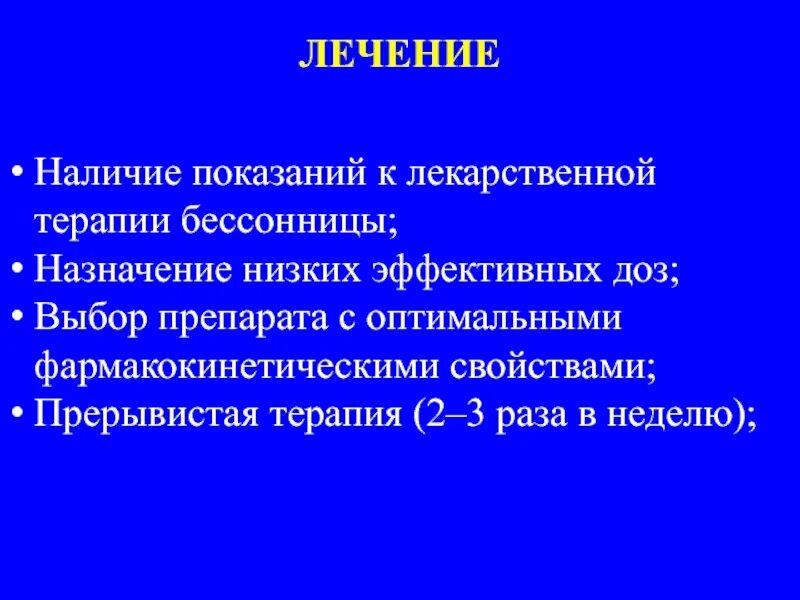 ЛЕЧЕНИЕ

• Наличие показаний к лекарственной терапии бессонницы;
• Назначение низких эффективных доз;
• Выбор препарата с оптимальными фармакокинетическими свойствами;
• Прерывистая терапия (2–3 раза в неделю);